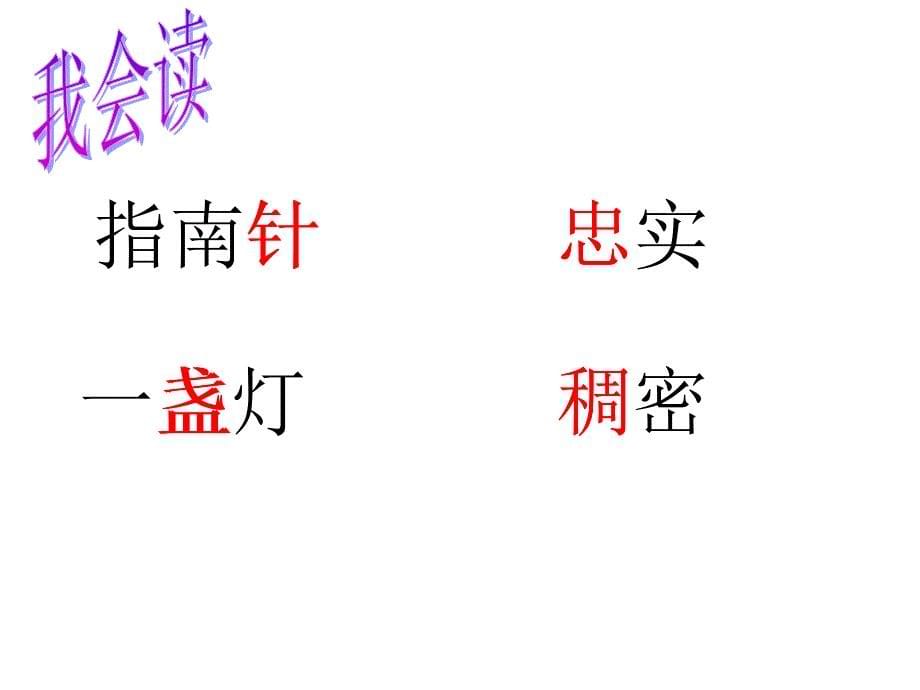 我会读

指南针　　忠实

一盏灯　　稠密